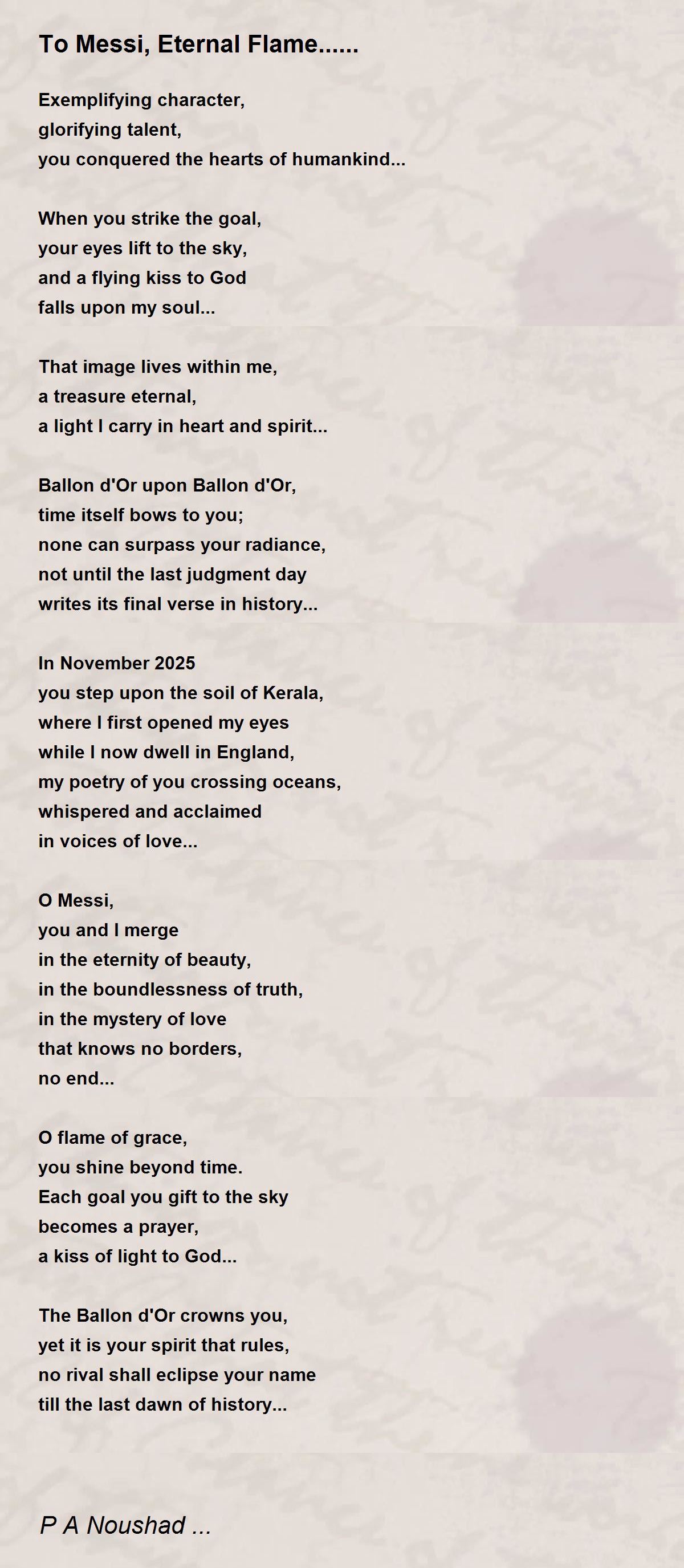 To Messi, Eternal Flame......

Exemplifying character,
glorifying talent,
you conquered the hearts of humankind...

When you strike the goal,
your eyes lift to the sky,
and a flying kiss to God
falls upon my soul...

That image lives within me,
a treasure eternal,
a light I carry in heart and spirit...

Ballon d'Or upon Ballon d'Or,
time itself bows to you;
none can surpass your radiance,
not until the last judgment day
writes its final verse in history...

In November 2025
you step upon the soil of Kerala,
where I first opened my eyes
while I now dwell in England,
my poetry of you crossing oceans,
whispered and acclaimed
in voices of love...

O Messi,
you and I merge
in the eternity of beauty,
in the boundlessness of truth,
in the mystery of love
that knows no borders,
no end...

O flame of grace,
you shine beyond time.
Each goal you gift to the sky
becomes a prayer,
a kiss of light to God...

The Ballon d'Or crowns you,
yet it is your spirit that rules,
no rival shall eclipse your name
till the last dawn of history...

P A Noushad ...